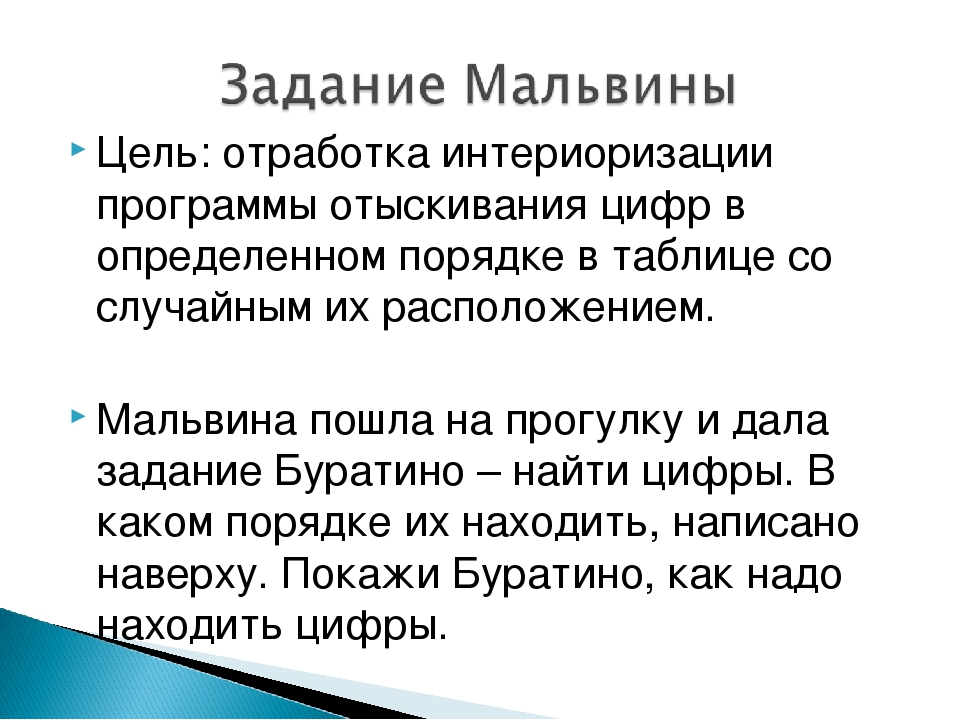 Задание Мальвины

Цель: отработка интериоризации программы отыскивания цифр в определенном порядке в таблице со случайным их расположением.

Мальвина пошла на прогулку и дала задание Буратино – найти цифры. В каком порядке их находить, написано наверху. Покажи Буратино, как надо находить цифры.